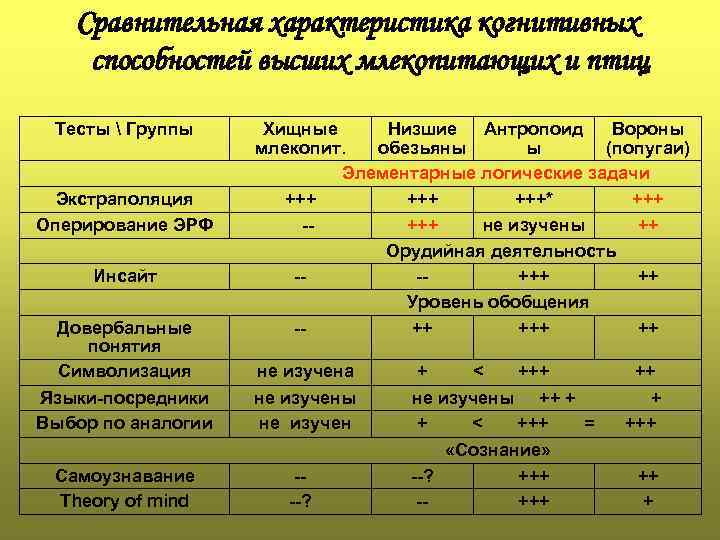 Сравнительная характеристика когнитивных способностей высших млекопитающих и птиц

| Тесты \ Группы | Хищные млекопит. | Низшие обезьяны | Антропоиды | Вороны (попугаи) |
|---|---|---|---|---|
| Элементарные логические задачи | | | | |
| Экстраполяция | +++ | +++ | +++* | +++ |
| Оперирование ЭРФ | -- | +++ | не изучены | ++ |
| Орудийная деятельность | | | | |
| Инсайт | -- | -- | +++ | ++ |
| Уровень обобщения | | | | |
| Довербальные понятия | -- | ++ | +++ | ++ |
| Символизация | не изучена | + < | +++ | ++ |
| Языки-посредники | не изучены | не изучены | ++ + | + |
| Выбор по аналогии | не изучен | + < | +++ = | +++ |
| «Сознание» | | | | |
| Самоузнавание | -- | --? | +++ | ++ |
| Theory of mind | --? | -- | +++ | + |